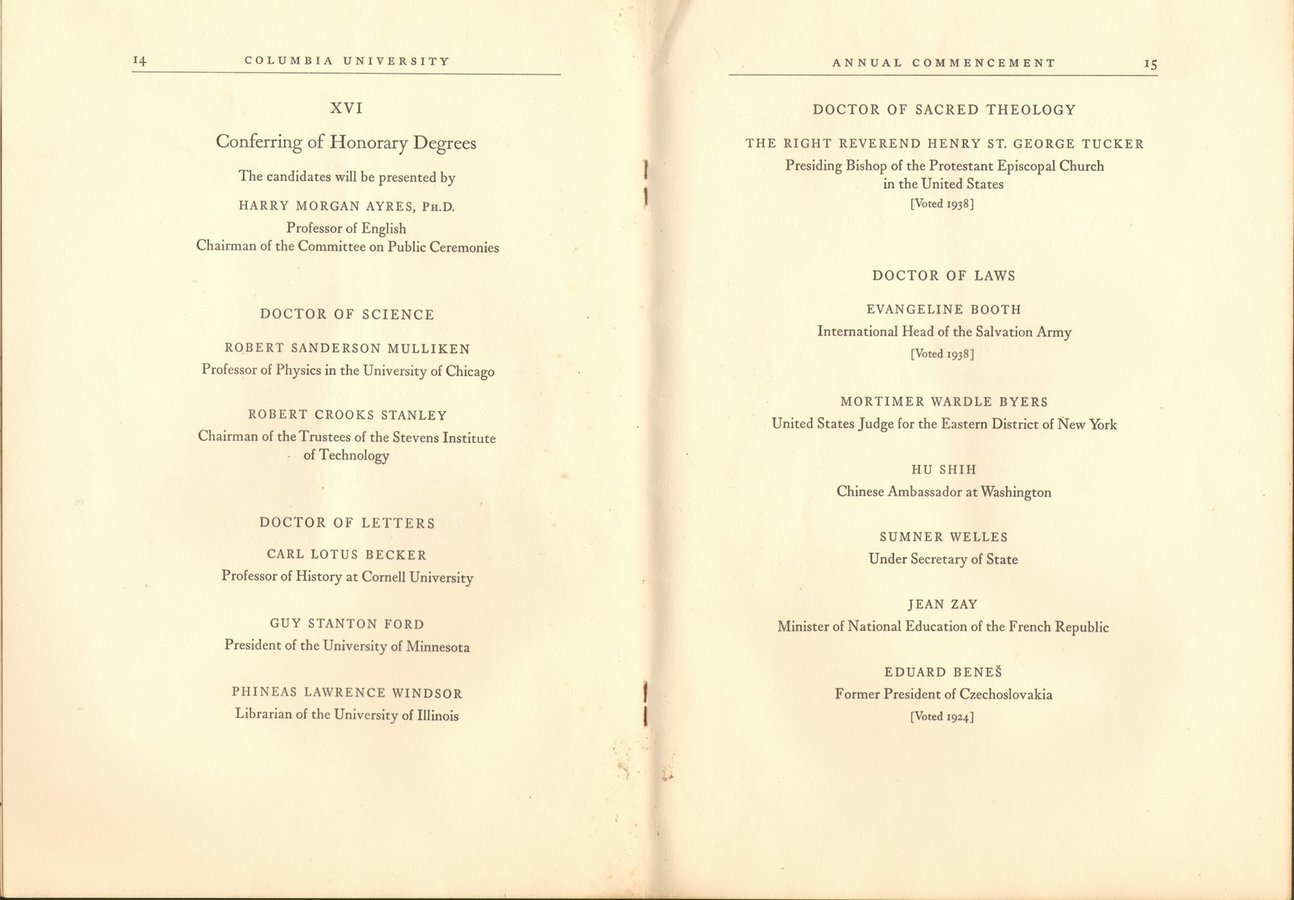 14 COLUMBIA UNIVERSITY

XVI

Conferring of Honorary Degrees

The candidates will be presented by

HARRY MORGAN AYRES, PH.D.
Professor of English
Chairman of the Committee on Public Ceremonies

DOCTOR OF SCIENCE

ROBERT SANDERSON MULLIKEN
Professor of Physics in the University of Chicago

ROBERT CROOKS STANLEY
Chairman of the Trustees of the Stevens Institute of Technology

DOCTOR OF LETTERS

CARL LOTUS BECKER
Professor of History at Cornell University

GUY STANTON FORD
President of the University of Minnesota

PHINEAS LAWRENCE WINDSOR
Librarian of the University of Illinois

ANNUAL COMMENCEMENT 15

DOCTOR OF SACRED THEOLOGY

THE RIGHT REVEREND HENRY ST. GEORGE TUCKER
Presiding Bishop of the Protestant Episcopal Church in the United States
[Voted 1938]

DOCTOR OF LAWS

EVANGELINE BOOTH
International Head of the Salvation Army
[Voted 1938]

MORTIMER WARDLE BYERS
United States Judge for the Eastern District of New York

HU SHIH
Chinese Ambassador at Washington

SUMNER WELLES
Under Secretary of State

JEAN ZAY
Minister of National Education of the French Republic

EDUARD BENEŠ
Former President of Czechoslovakia
[Voted 1924]